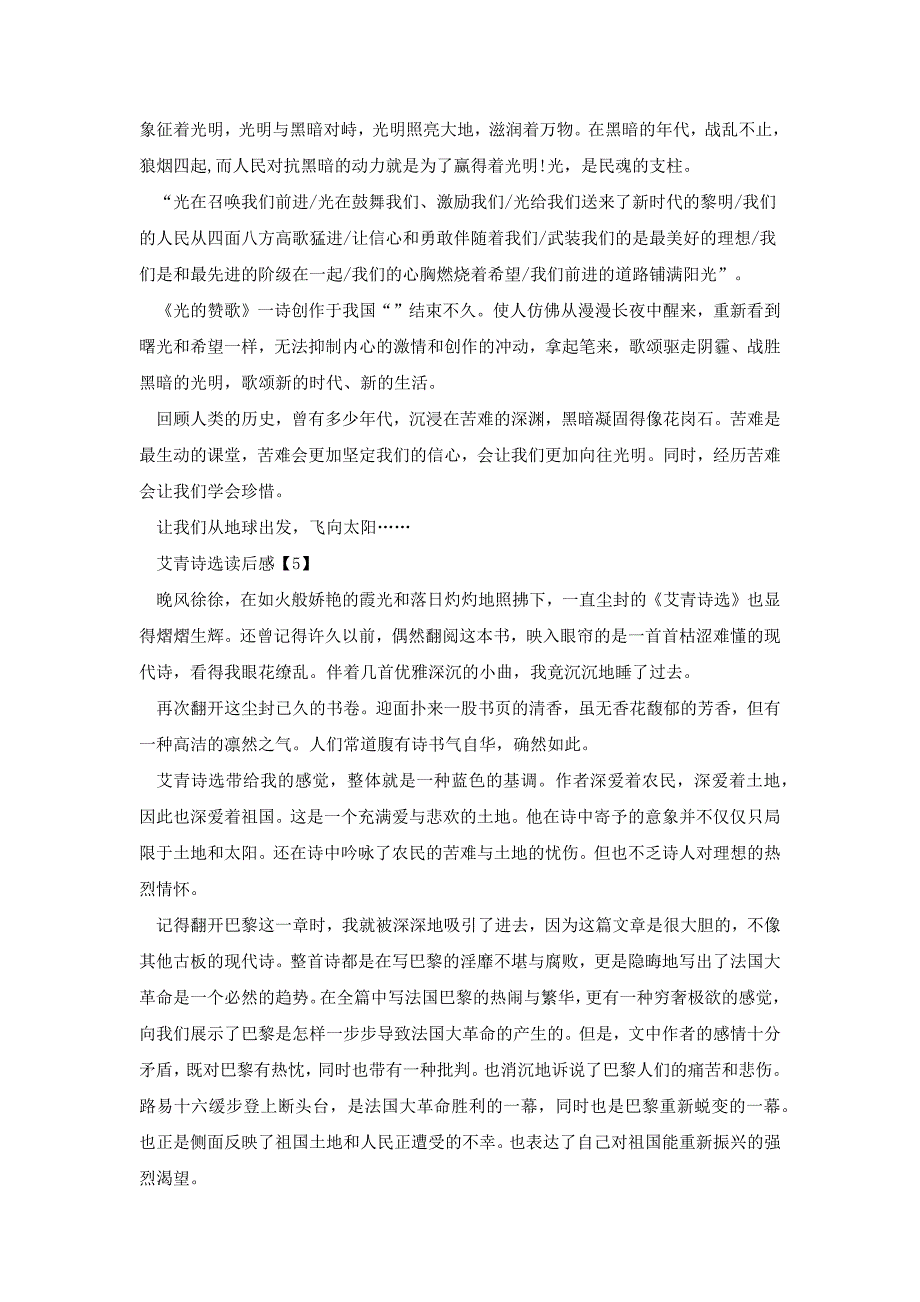 象征着光明，光明与黑暗对峙，光明照亮大地，滋润着万物。在黑暗的年代，战乱不止，狼烟四起,而人民对抗黑暗的动力就是为了赢得着光明!光，是民魂的支柱。

“光在召唤我们前进/光在鼓舞我们、激励我们/光给我们送来了新时代的黎明/我们的人民从四面八方高歌猛进/让信心和勇敢伴随着我们/武装我们的是最美好的理想/我们是和最先进的阶级在一起/我们的心胸燃烧着希望/我们前进的道路铺满阳光”。

《光的赞歌》一诗创作于我国“”结束不久。使人仿佛从漫漫长夜中醒来，重新看到曙光和希望一样，无法抑制内心的激情和创作的冲动，拿起笔来，歌颂驱走阴霾、战胜黑暗的光明，歌颂新的时代、新的生活。

回顾人类的历史，曾有多少年代，沉浸在苦难的深渊，黑暗凝固得像花岗石。苦难是最生动的课堂，苦难会更加坚定我们的信心，会让我们更加向往光明。同时，经历苦难会让我们学会珍惜。

让我们从地球出发，飞向太阳……

艾青诗选读后感【5】

晚风徐徐，在如火般娇艳的霞光和落日灼灼地照拂下，一直尘封的《艾青诗选》也显得熠熠生辉。还曾记得许久以前，偶然翻阅这本书，映入眼帘的是一首首枯涩难懂的现代诗，看得我眼花缭乱。伴着几首优雅深沉的小曲，我竟沉沉地睡了过去。

再次翻开这尘封已久的书卷。迎面扑来一股书页的清香，虽无香花馥郁的芳香，但有一种高洁的凛然之气。人们常道腹有诗书气自华，确然如此。

艾青诗选带给我的感觉，整体就是一种蓝色的基调。作者深爱着农民，深爱着土地，因此也深爱着祖国。这是一个充满爱与悲欢的土地。他在诗中寄予的意象并不仅仅只局限于土地和太阳。还在诗中吟咏了农民的苦难与土地的忧伤。但也不乏诗人对理想的热烈情怀。

记得翻开巴黎这一章时，我就被深深地吸引了进去，因为这篇文章是很大胆的，不像其他古板的现代诗。整首诗都是在写巴黎的淫靡不堪与腐败，更是隐晦地写出了法国大革命是一个必然的趋势。在全篇中写法国巴黎的热闹与繁华，更有一种穷奢极欲的感觉，向我们展示了巴黎是怎样一步步导致法国大革命的产生的。但是，文中作者的感情十分矛盾，既对巴黎有热忱，同时也带有一种批判。也消沉地诉说了巴黎人们的痛苦和悲伤。路易十六缓步登上断头台，是法国大革命胜利的一幕，同时也是巴黎重新蜕变的一幕。也正是侧面反映了祖国土地和人民正遭受的不幸。也表达了自己对祖国能重新振兴的强烈渴望。